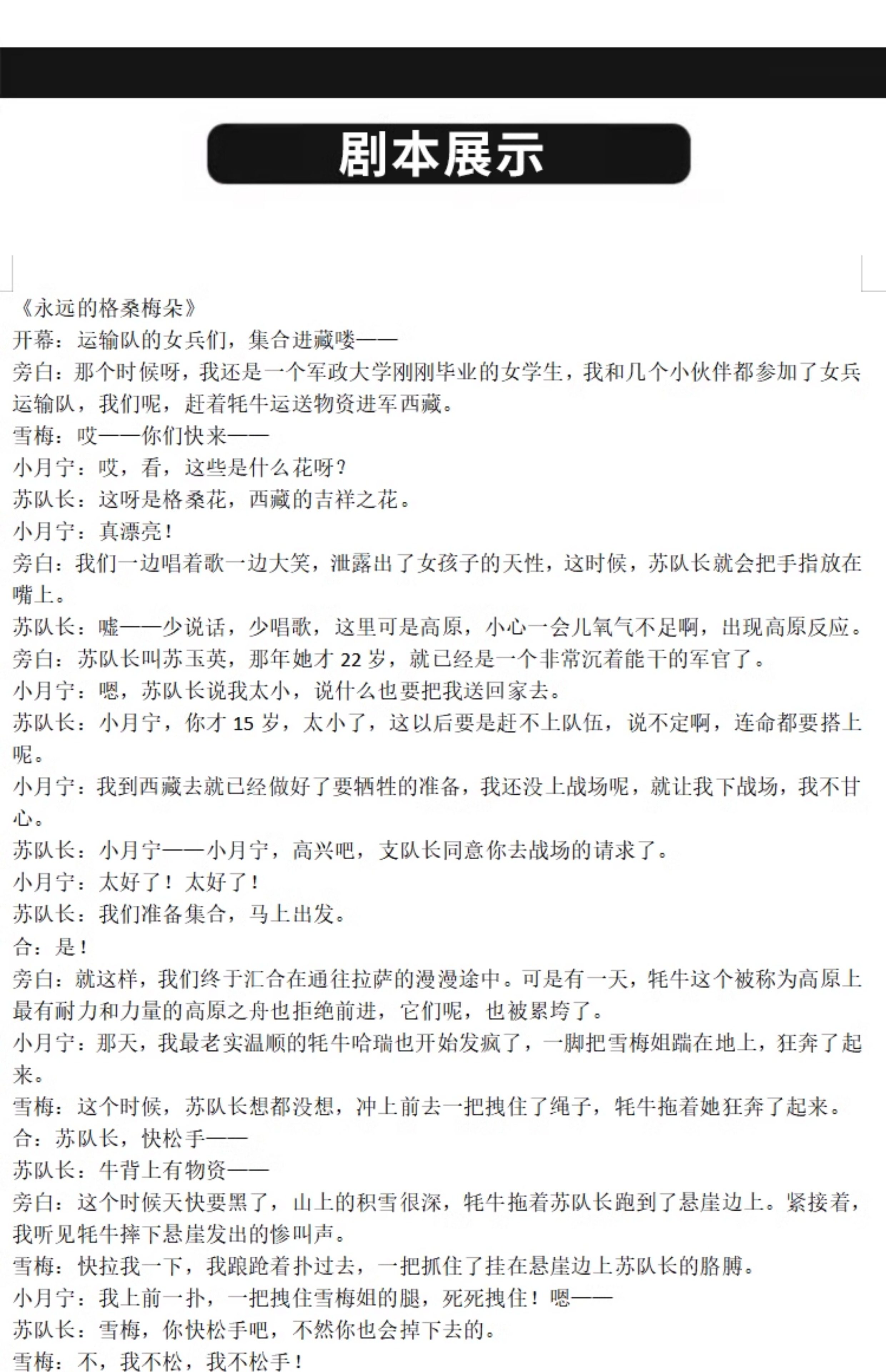 剧本展示

《永远的格桑梅朵》
开幕：运输队的女兵们，集合进藏喽——
旁白：那个时候呀，我还是一个军政大学刚刚毕业的女学生，我和几个小伙伴都参加了女兵运输队，我们呢，赶着牦牛运送物资进军西藏。
雪梅：哎——你们快来——
小月宁：哎，看，这些是什么花呀？
苏队长：这呀是格桑花，西藏的吉祥之花。
小月宁：真漂亮！
旁白：我们一边唱着歌一边大笑，泄露出了女孩子的天性，这时候，苏队长就会把手指放在嘴上。
苏队长：嘘——少说话，少唱歌，这里可是高原，小心一会儿氧气不足啊，出现高原反应。
旁白：苏队长叫苏玉英，那年她才 22 岁，就已经是一个非常沉着能干的军官了。
小月宁：嗯，苏队长说我太小，说什么也要把我送回家去。
苏队长：小月宁，你才 15 岁，太小了，这以后要是赶不上队伍，说不定啊，连命都要搭上呢。
小月宁：我到西藏去就已经做好了要牺牲的准备，我还没上战场呢，就让我下战场，我不甘心。
苏队长：小月宁——小月宁，高兴吧，支队长同意你去战场的请求了。
小月宁：太好了！太好了！
苏队长：我们准备集合，马上出发。
合：是！
旁白：就这样，我们终于汇合在通往拉萨的漫漫途中。可是有一天，牦牛这个被称为高原上最有耐力和力量的高原之舟也拒绝前进，它们呢，也被累垮了。
小月宁：那天，我最老实温顺的牦牛哈瑞也开始发疯了，一脚把雪梅姐踹在地上，狂奔了起来。
雪梅：这个时候，苏队长想都没想，冲上前去一把拽住了绳子，牦牛拖着她狂奔了起来。
合：苏队长，快松手——
苏队长：牛背上有物资——
旁白：这个时候天快要黑了，山上的积雪很深，牦牛拖着苏队长跑到了悬崖边上。紧接着，我听见牦牛摔下悬崖发出的惨叫声。
雪梅：快拉我一下，我踉跄着扑过去，一把抓住了挂在悬崖边上苏队长的胳膊。
小月宁：我上前一扑，一把拽住雪梅姐的腿，死死拽住！嗯——
苏队长：雪梅，你快松手吧，不然你也会掉下去的。
雪梅：不，我不松，我不松手！